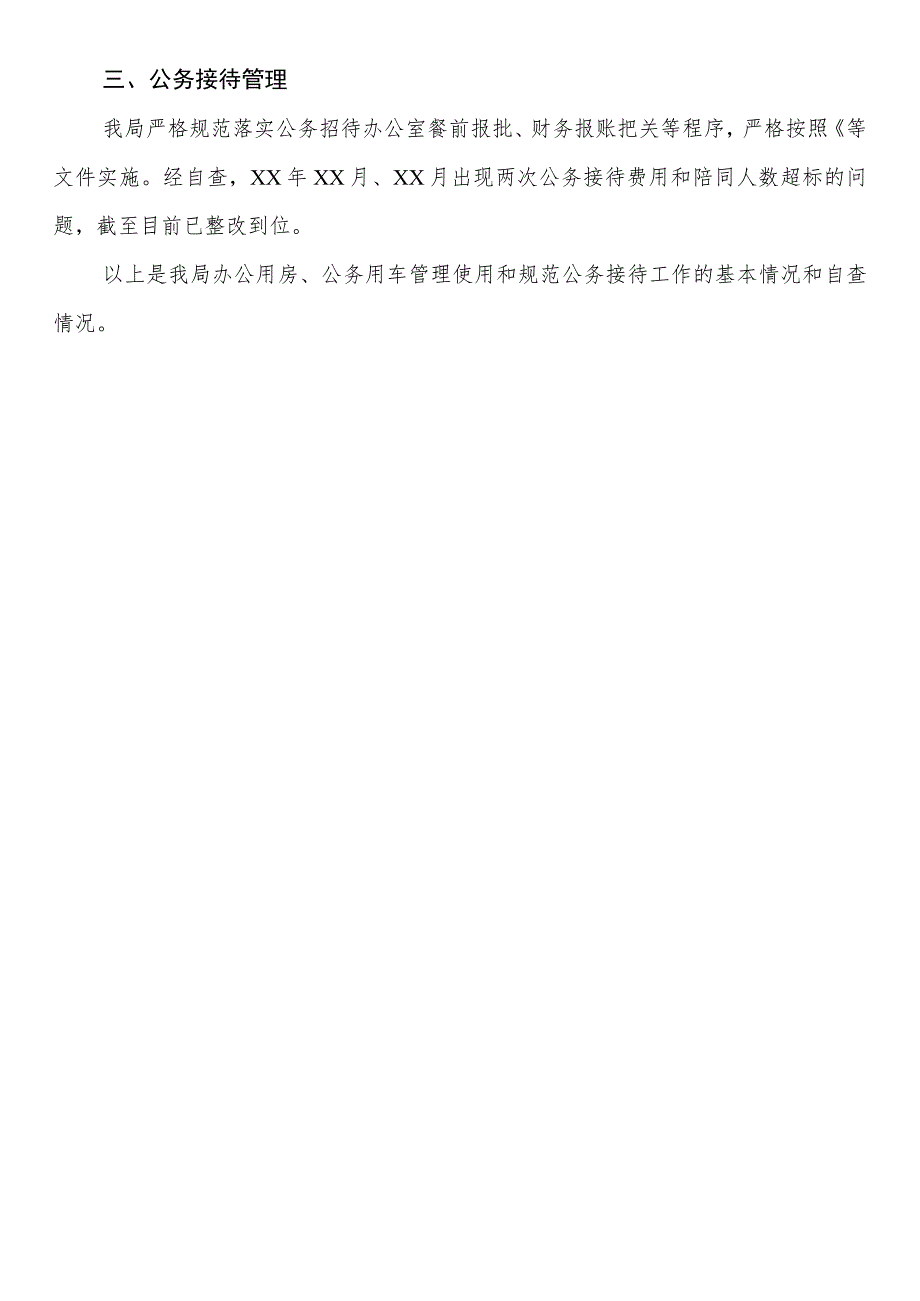 三、公务接待管理

我局严格规范落实公务招待办公室餐前报批、财务报账把关等程序，严格按照《等文件实施。经自查，XX年XX月、XX月出现两次公务接待费用和陪同人数超标的问题，截至目前已整改到位。

以上是我局办公用房、公务用车管理使用和规范公务接待工作的基本情况和自查情况。